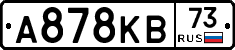 A878KB
73
RUS